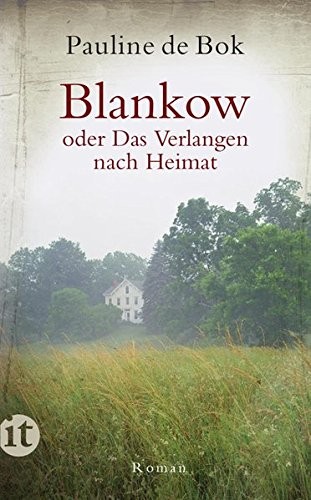 Pauline de Bok

Blankow

oder Das Verlangen nach Heimat

it

Roman